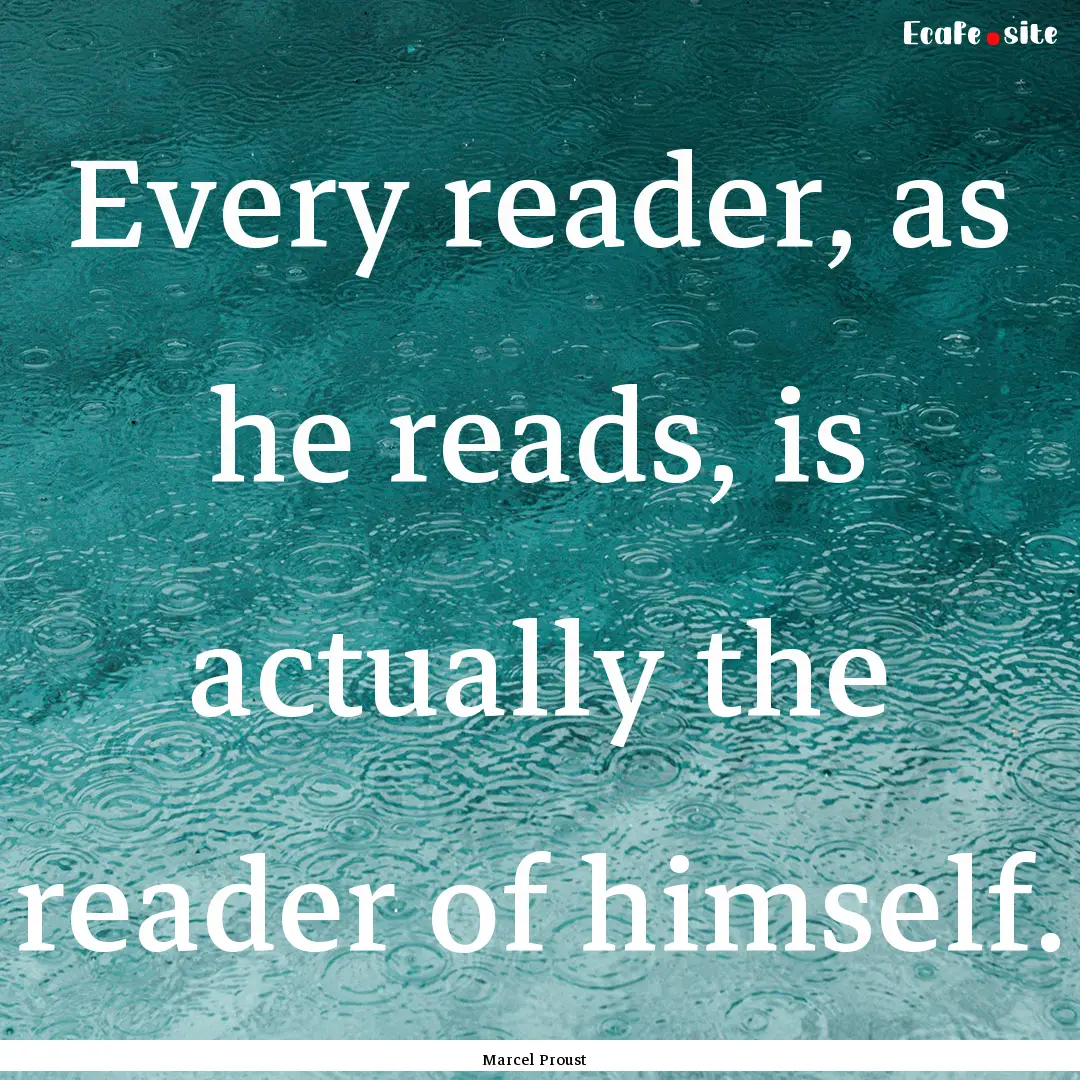 Ecafe.site

Every reader, as he reads, is actually the reader of himself.

Marcel Proust